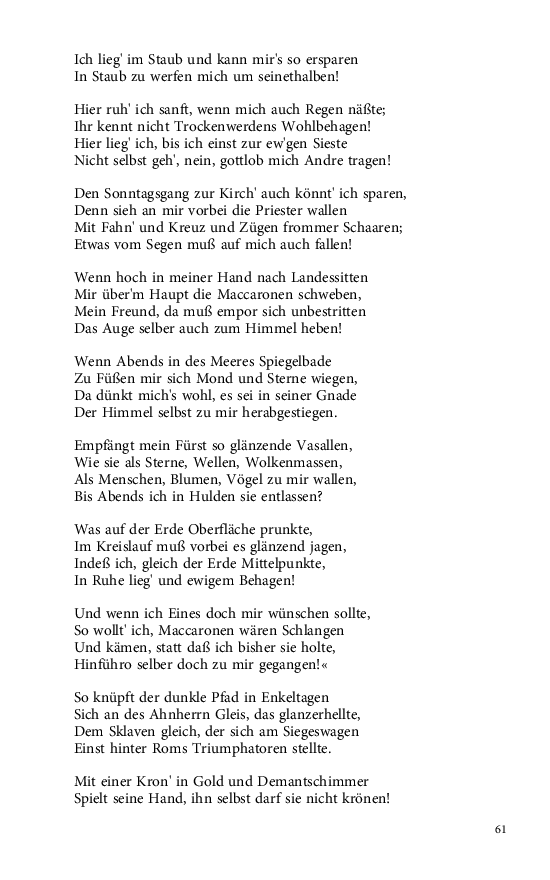 Ich lieg' im Staub und kann mir's so ersparen
In Staub zu werfen mich um seinethalben!

Hier ruh' ich sanft, wenn mich auch Regen näßte;
Ihr kennt nicht Trockenwerdens Wohlbehagen!
Hier lieg' ich, bis ich einst zur ew'gen Sieste
Nicht selbst geh', nein, gottlob mich Andre tragen!

Den Sonntagsgang zur Kirch' auch könnt' ich sparen,
Denn sieh an mir vorbei die Priester wallen
Mit Fahn' und Kreuz und Zügen frommer Schaaren;
Etwas vom Segen muß auf mich auch fallen!

Wenn hoch in meiner Hand nach Landessitten
Mir über'm Haupt die Maccaronen schweben,
Mein Freund, da muß empor sich unbestritten
Das Auge selber auch zum Himmel heben!

Wenn Abends in des Meeres Spiegelbade
Zu Füßen mir sich Mond und Sterne wiegen,
Da dünkt mich's wohl, es sei in seiner Gnade
Der Himmel selbst zu mir herabgestiegen.

Empfängt mein Fürst so glänzende Vasallen,
Wie sie als Sterne, Wellen, Wolkenmassen,
Als Menschen, Blumen, Vögel zu mir wallen,
Bis Abends ich in Hulden sie entlassen?

Was auf der Erde Oberfläche prunkte,
Im Kreislauf muß vorbei es glänzend jagen,
Indeß ich, gleich der Erde Mittelpunkte,
In Ruhe lieg' und ewigem Behagen!

Und wenn ich Eines doch mir wünschen sollte,
So wollt' ich, Maccaronen wären Schlangen
Und kämen, statt daß ich bisher sie holte,
Hinführo selber doch zu mir gegangen!«

So knüpft der dunkle Pfad in Enkeltagen
Sich an des Ahnherrn Gleis, das glanzerhellte,
Dem Sklaven gleich, der sich am Siegeswagen
Einst hinter Roms Triumphatoren stellte.

Mit einer Kron' in Gold und Demantschimmer
Spielt seine Hand, ihn selbst darf sie nicht krönen!

61